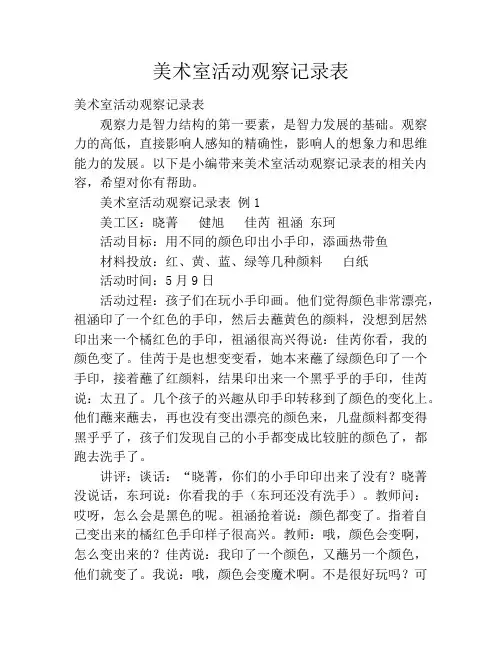 美术室活动观察记录表

美术室活动观察记录表

观察力是智力结构的第一要素，是智力发展的基础。观察力的高低，直接影响人感知的精确性，影响人的想象力和思维能力的发展。以下是小编带来美术室活动观察记录表的相关内容，希望对你有帮助。

美术室活动观察记录表 例1

美工区：晓菁　健旭　佳芮 祖涵 东珂

活动目标：用不同的颜色印出小手印，添画热带鱼

材料投放：红、黄、蓝、绿等几种颜料　白纸

活动时间：5月9日

活动过程：孩子们在玩小手印画。他们觉得颜色非常漂亮，祖涵印了一个红色的手印，然后去蘸黄色的颜料，没想到居然印出来一个橘红色的手印，祖涵很高兴得说：佳芮你看，我的颜色变了。佳芮于是也想变变看，她本来蘸了绿颜色印了一个手印，接着蘸了红颜料，结果印出来一个黑乎乎的手印，佳芮说：太丑了。几个孩子的兴趣从印手印转移到了颜色的变化上。他们蘸来蘸去，再也没有变出漂亮的颜色来，几盘颜料都变得黑乎乎了，孩子们发现自己的小手都变成比较脏的颜色了，都跑去洗手了。

讲评：谈话：“晓菁，你们的小手印印出来了没有？晓菁没说话，东珂说：你看我的手（东珂还没有洗手）。教师问：哎呀，怎么会是黑色的呢。祖涵抢着说：颜色都变了。指着自己变出来的橘红色手印样子很高兴。教师：哦，颜色会变啊，怎么变出来的？佳芮说：我印了一个颜色，又蘸另一个颜色，他们就变了。我说：哦，颜色会变魔术啊。不是很好玩吗？可